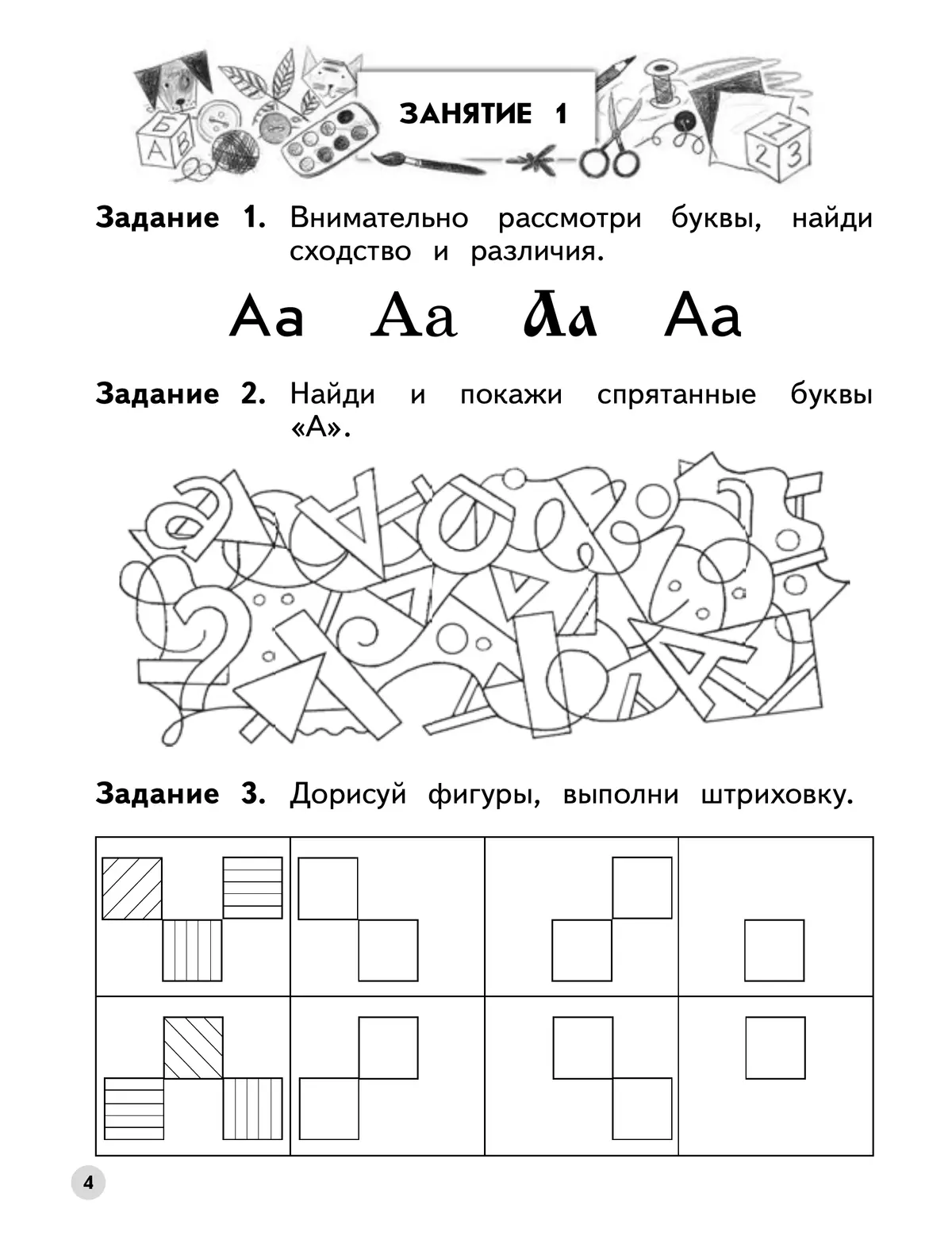 ЗАНЯТИЕ 1

Задание 1. Внимательно рассмотри буквы, найди сходство и различия.

Аа Аа Аа Аа

Задание 2. Найди и покажи спрятанные буквы «А».

Задание 3. Дорисуй фигуры, выполни штриховку.

4